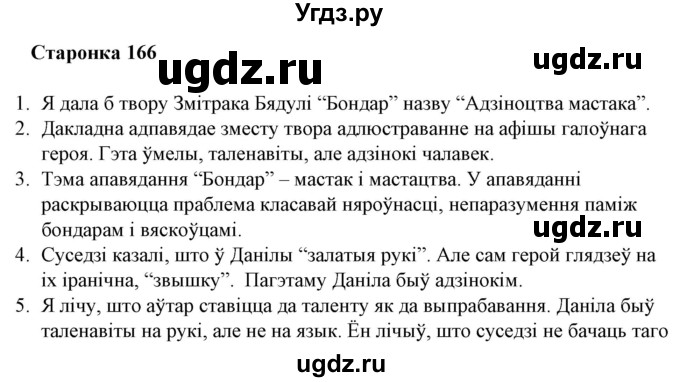 Угдз.ру

Старонка 166 ugdz.ru ugdz.ru

1. Я дала б твору Змітрака Бядулі “Бондар” назву “Адзіноцтва мастака”.
2. Дакладна адпавядае зместу твора адлюстраванне на афішы галоўнага героя. Гэта ўмелы, таленавіты, але адзінокі чалавек.
3. Тэма апавядання “Бондар” – мастак і мастацтва. У апавяданні раскрываюцца праблема класавай няроўнасці, непаразумення паміж бондарам і вяскоўцамі.

ugdz.ru

4. Суседзі казалі, што ў Данілы “залатыя рукі”. Але сам герой глядзеў на іх іранічна, “звышку”. Пагэтаму Даніла быў адзінокім.
5. Я лічу, што аўтар ставіцца да таленту як да выпрабавання. Даніла быў таленавіты на рукі, але не на язык. Ён лічыў, што суседзі не бачаць таго

ugdz.ru